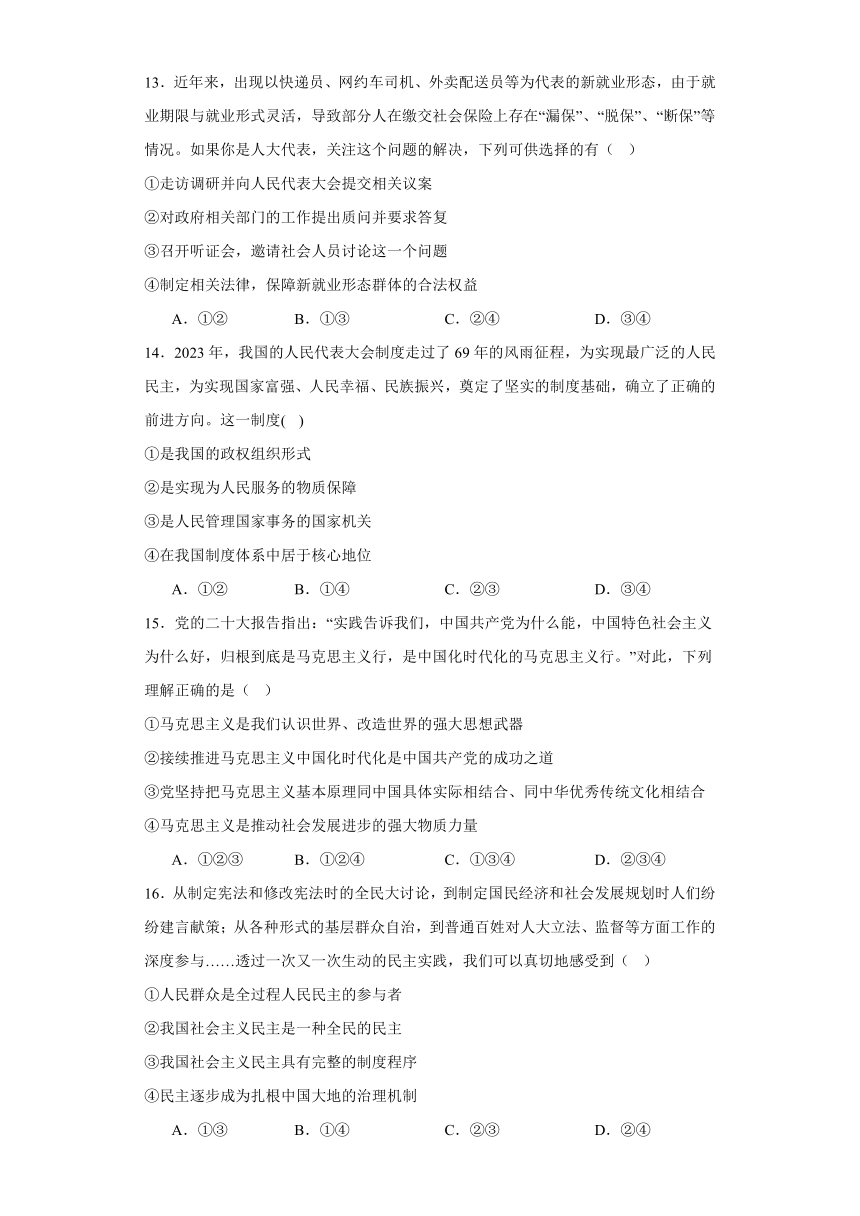 13．近年来，出现以快递员、网约车司机、外卖配送员等为代表的新就业形态，由于就业期限与就业形式灵活，导致部分人在缴交社会保险上存在“漏保”、“脱保”、“断保”等情况。如果你是人大代表，关注这个问题的解决，下列可供选择的有（ ）

①走访调研并向人民代表大会提交相关议案

②对政府相关部门的工作提出质问并要求答复

③召开听证会，邀请社会人员讨论这一个问题

④制定相关法律，保障新就业形态群体的合法权益

A．①② B．①③ C．②④ D．③④

14．2023年，我国的人民代表大会制度走过了69年的风雨征程，为实现最广泛的人民民主，为实现国家富强、人民幸福、民族振兴，奠定了坚实的制度基础，确立了正确的前进方向。这一制度( )

①是我国的政权组织形式

②是实现为人民服务的物质保障

③是人民管理国家事务的国家机关

④在我国制度体系中居于核心地位

A．①② B．①④ C．②③ D．③④

15．党的二十大报告指出：“实践告诉我们，中国共产党为什么能，中国特色社会主义为什么好，归根到底是马克思主义行，是中国化时代化的马克思主义行。”对此，下列理解正确的是（ ）

①马克思主义是我们认识世界、改造世界的强大思想武器

②接续推进马克思主义中国化时代化是中国共产党的成功之道

③党坚持把马克思主义基本原理同中国具体实际相结合、同中华优秀传统文化相结合

④马克思主义是推动社会发展进步的强大物质力量

A．①②③ B．①②④ C．①③④ D．②③④

16．从制定宪法和修改宪法时的全民大讨论，到制定国民经济和社会发展规划时人们纷纷建言献策；从各种形式的基层群众自治，到普通百姓对人大立法、监督等方面工作的深度参与……透过一次又一次生动的民主实践，我们可以真切地感受到（ ）

①人民群众是全过程人民民主的参与者

②我国社会主义民主是一种全民的民主

③我国社会主义民主具有完整的制度程序

④民主逐步成为扎根中国大地的治理机制

A．①③ B．①④ C．②③ D．②④